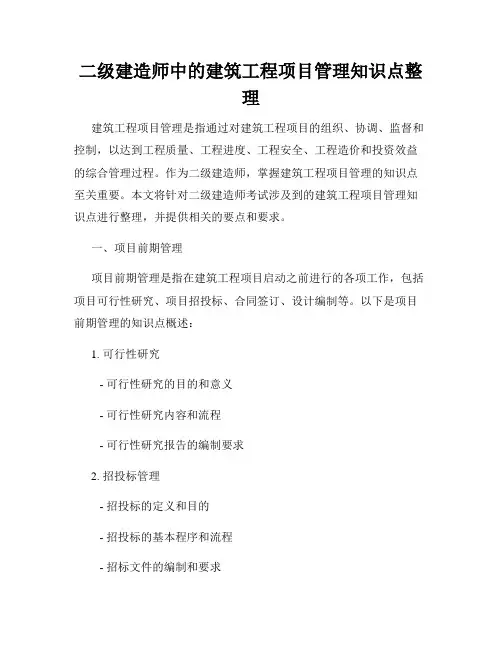 二级建造师中的建筑工程项目管理知识点整理

建筑工程项目管理是指通过对建筑工程项目的组织、协调、监督和控制，以达到工程质量、工程进度、工程安全、工程造价和投资效益的综合管理过程。作为二级建造师，掌握建筑工程项目管理的知识点至关重要。本文将针对二级建造师考试涉及到的建筑工程项目管理知识点进行整理，并提供相关的要点和要求。

一、项目前期管理

项目前期管理是指在建筑工程项目启动之前进行的各项工作，包括项目可行性研究、项目招投标、合同签订、设计编制等。以下是项目前期管理的知识点概述：

1. 可行性研究

- 可行性研究的目的和意义

- 可行性研究内容和流程

- 可行性研究报告的编制要求

2. 招投标管理

- 招投标的定义和目的

- 招投标的基本程序和流程

- 招标文件的编制和要求